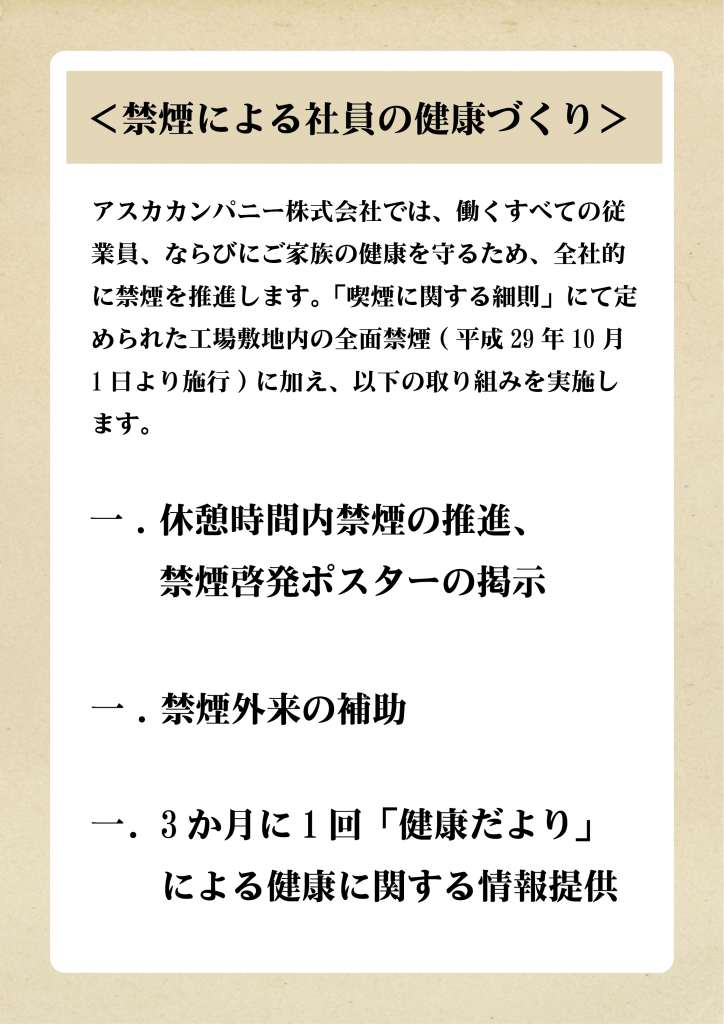 ＜禁煙による社員の健康づくり＞

アスカカンパニー株式会社では、働くすべての従業員、ならびにご家族の健康を守るため、全社的に禁煙を推進します。「喫煙に関する細則」にて定められた工場敷地内の全面禁煙（平成29年10月1日より施行）に加え、以下の取り組みを実施します。

一．休憩時間内禁煙の推進、
禁煙啓発ポスターの掲示

一．禁煙外来の補助

一．3か月に1回「健康だより」
による健康に関する情報提供